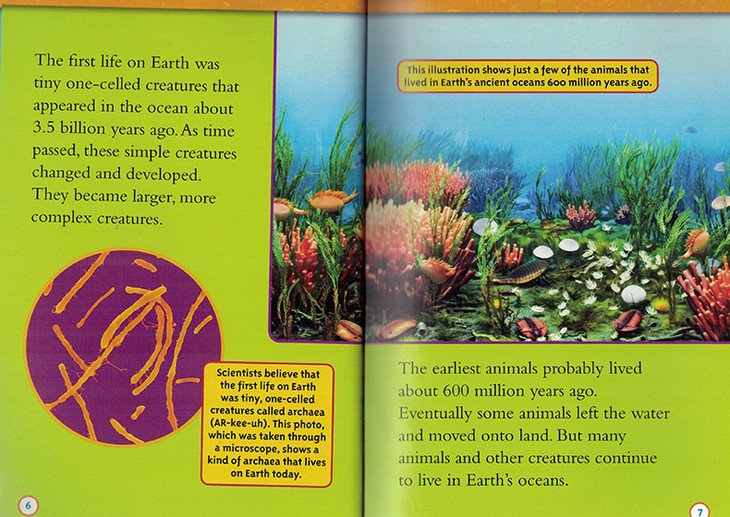 The first life on Earth was tiny one-celled creatures that appeared in the ocean about 3.5 billion years ago. As time passed, these simple creatures changed and developed. They became larger, more complex creatures.

Scientists believe that the first life on Earth was tiny, one-celled creatures called archaea (AR-kee-uh). This photo, which was taken through a microscope, shows a kind of archaea that lives on Earth today.

6

This illustration shows just a few of the animals that lived in Earth's ancient oceans 600 million years ago.

The earliest animals probably lived about 600 million years ago. Eventually some animals left the water and moved onto land. But many animals and other creatures continue to live in Earth's oceans.

7